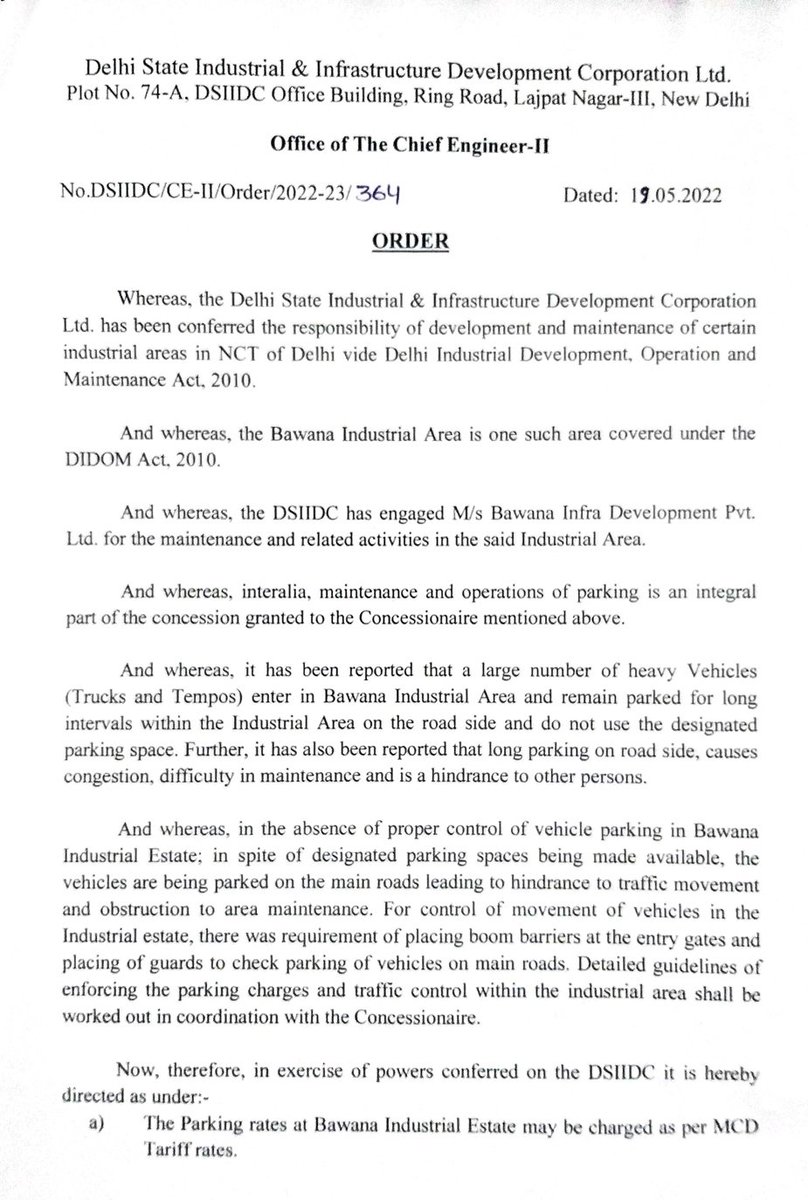 Delhi State Industrial & Infrastructure Development Corporation Ltd.
Plot No. 74-A, DSIIDC Office Building, Ring Road, Lajpat Nagar-III, New Delhi

Office of The Chief Engineer-II

No.DSIIDC/CE-II/Order/2022-23/364 Dated: 19.05.2022

ORDER

Whereas, the Delhi State Industrial & Infrastructure Development Corporation Ltd. has been conferred the responsibility of development and maintenance of certain industrial areas in NCT of Delhi vide Delhi Industrial Development, Operation and Maintenance Act, 2010.

And whereas, the Bawana Industrial Area is one such area covered under the DIDOM Act, 2010.

And whereas, the DSIIDC has engaged M/s Bawana Infra Development Pvt. Ltd. for the maintenance and related activities in the said Industrial Area.

And whereas, interalia, maintenance and operations of parking is an integral part of the concession granted to the Concessionaire mentioned above.

And whereas, it has been reported that a large number of heavy Vehicles (Trucks and Tempos) enter in Bawana Industrial Area and remain parked for long intervals within the Industrial Area on the road side and do not use the designated parking space. Further, it has also been reported that long parking on road side, causes congestion, difficulty in maintenance and is a hindrance to other persons.

And whereas, in the absence of proper control of vehicle parking in Bawana Industrial Estate; in spite of designated parking spaces being made available, the vehicles are being parked on the main roads leading to hindrance to traffic movement and obstruction to area maintenance. For control of movement of vehicles in the Industrial estate, there was requirement of placing boom barriers at the entry gates and placing of guards to check parking of vehicles on main roads. Detailed guidelines of enforcing the parking charges and traffic control within the industrial area shall be worked out in coordination with the Concessionaire.

Now, therefore, in exercise of powers conferred on the DSIIDC it is hereby directed as under:-
a) The Parking rates at Bawana Industrial Estate may be charged as per MCD Tariff rates.